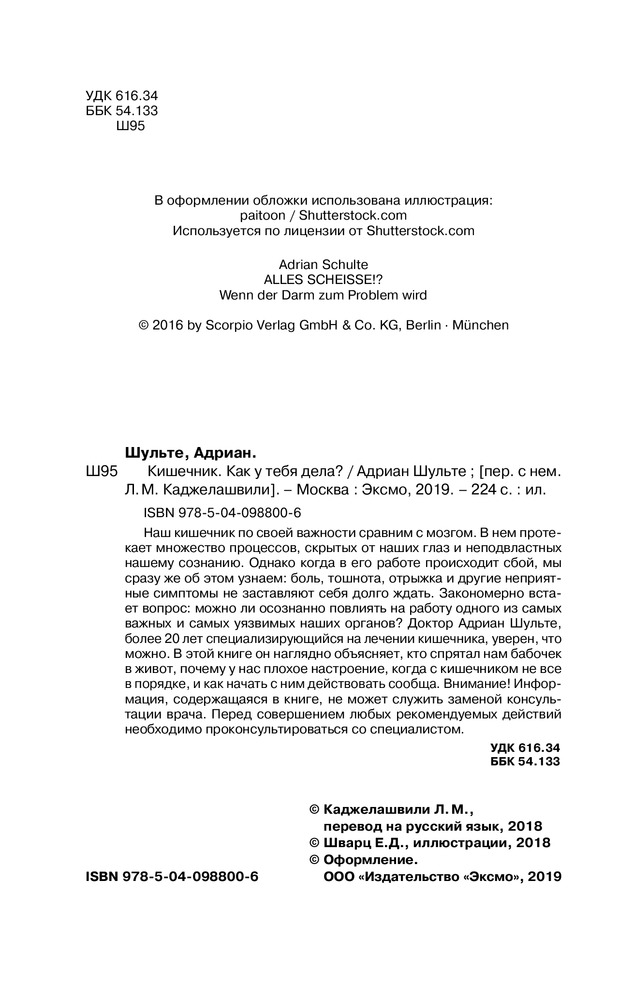 УДК 616.34
ББК 54.133
Ш95

В оформлении обложки использована иллюстрация: paitoon / Shutterstock.com
Используется по лицензии от Shutterstock.com

Adrian Schulte
ALLES SCHEISSE!?
Wenn der Darm zum Problem wird

© 2016 by Scorpio Verlag GmbH & Co. KG, Berlin · München

Шульте, Адриан.
Ш95 Кишечник. Как у тебя дела? / Адриан Шульте ; [пер. с нем. Л. М. Каджелашвили]. – Москва : Эксмо, 2019. – 224 с. : ил.

ISBN 978-5-04-098800-6

Наш кишечник по своей важности сравним с мозгом. В нем протекает множество процессов, скрытых от наших глаз и неподвластных нашему сознанию. Однако когда в его работе происходит сбой, мы сразу же об этом узнаем: боль, тошнота, отрыжка и другие неприятные симптомы не заставляют себя долго ждать. Закономерно встает вопрос: можно ли осознанно повлиять на работу одного из самых важных и самых уязвимых наших органов? Доктор Адриан Шульте, более 20 лет специализирующийся на лечении кишечника, уверен, что можно. В этой книге он наглядно объясняет, кто спрятал нам бабочек в живот, почему у нас плохое настроение, когда с кишечником не все в порядке, и как начать с ним действовать сообща. Внимание! Информация, содержащаяся в книге, не может служить заменой консультации врача. Перед совершением любых рекомендуемых действий необходимо проконсультироваться со специалистом.

УДК 616.34
ББК 54.133

© Каджелашвили Л. М., перевод на русский язык, 2018
© Шварц Е.Д., иллюстрации, 2018
© Оформление. ООО «Издательство «Эксмо», 2019

ISBN 978-5-04-098800-6